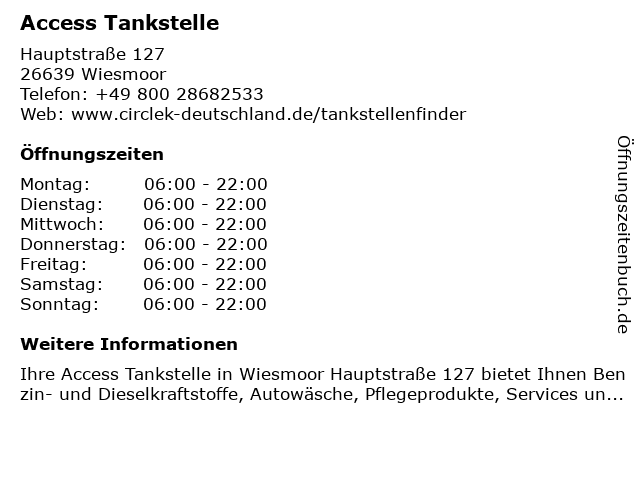 Access Tankstelle

Hauptstraße 127
26639 Wiesmoor
Telefon: +49 800 28682533
Web: www.circlek-deutschland.de/tankstellenfinder

Öffnungszeiten

Montag: 06:00 - 22:00
Dienstag: 06:00 - 22:00
Mittwoch: 06:00 - 22:00
Donnerstag: 06:00 - 22:00
Freitag: 06:00 - 22:00
Samstag: 06:00 - 22:00
Sonntag: 06:00 - 22:00

Weitere Informationen

Ihre Access Tankstelle in Wiesmoor Hauptstraße 127 bietet Ihnen Benzin- und Dieselkraftstoffe, Autowäsche, Pflegeprodukte, Services un...

Öffnungszeitenbuch.de